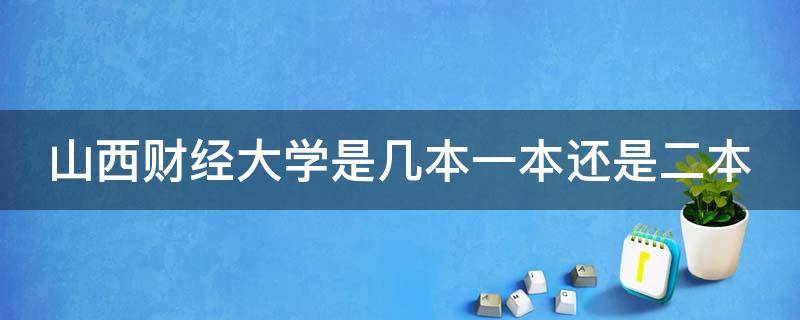 山西财经大学是几本一本还是二本